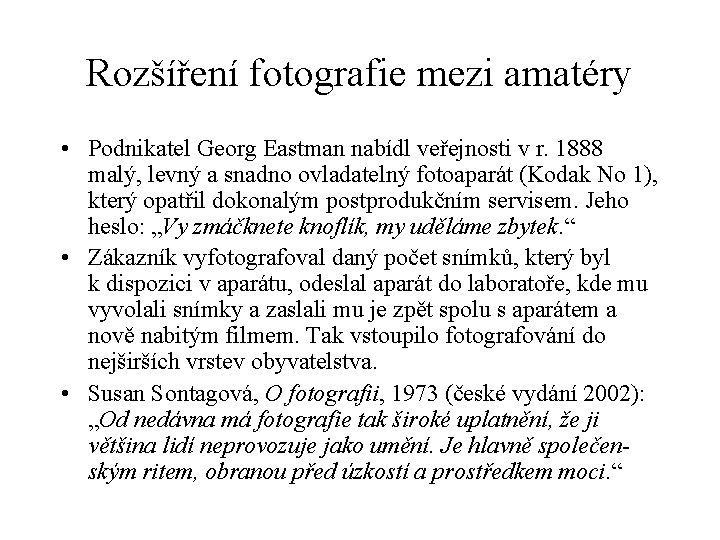 Rozšíření fotografie mezi amatéry

• Podnikatel Georg Eastman nabídl veřejnosti v r. 1888 malý, levný a snadno ovladatelný fotoaparát (Kodak No 1), který opatřil dokonalým postprodukčním servisem. Jeho heslo: „Vy zmáčknete knoflík, my uděláme zbytek.“

• Zákazník vyfotografoval daný počet snímků, který byl k dispozici v aparátu, odeslal aparát do laboratoře, kde mu vyvolali snímky a zaslali mu je zpět spolu s aparátem a nově nabitým filmem. Tak vstoupilo fotografování do nejširších vrstev obyvatelstva.

• Susan Sontagová, O fotografii, 1973 (české vydání 2002): „Od nedávna má fotografie tak široké uplatnění, že ji většina lidí neprovozuje jako umění. Je hlavně společenským ritem, obranou před úzkostí a prostředkem moci.“